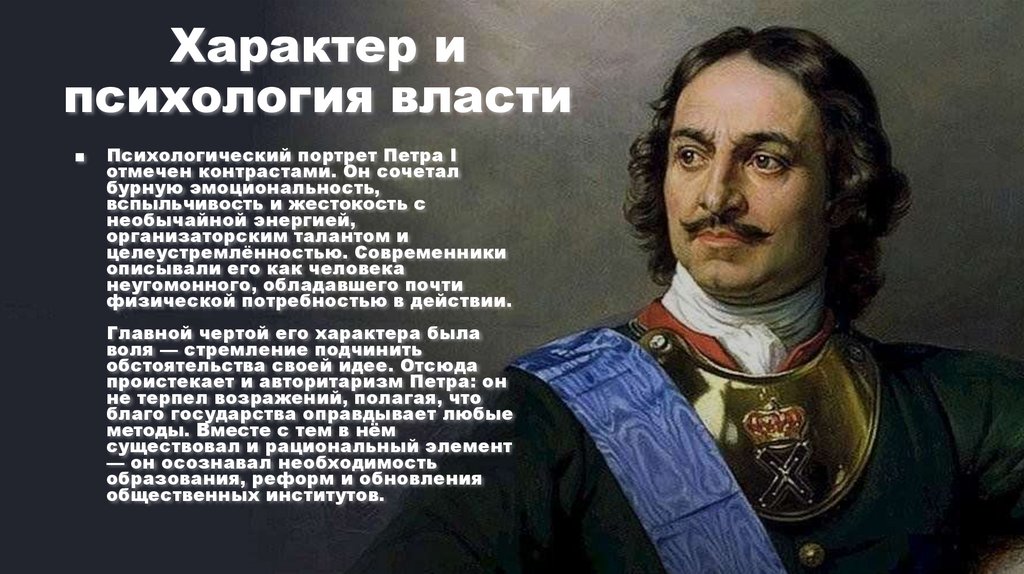 Характер и психология власти

Психологический портрет Петра I отмечен контрастами. Он сочетал бурную эмоциональность, вспыльчивость и жестокость с необычайной энергией, организаторским талантом и целеустремлённостью. Современники описывали его как человека неугомонного, обладавшего почти физической потребностью в действии.

Главной чертой его характера была воля — стремление подчинить обстоятельства своей идее. Отсюда проистекает и авторитаризм Петра: он не терпел возражений, полагая, что благо государства оправдывает любые методы. Вместе с тем в нём существовал и рациональный элемент — он осознавал необходимость образования, реформ и обновления общественных институтов.